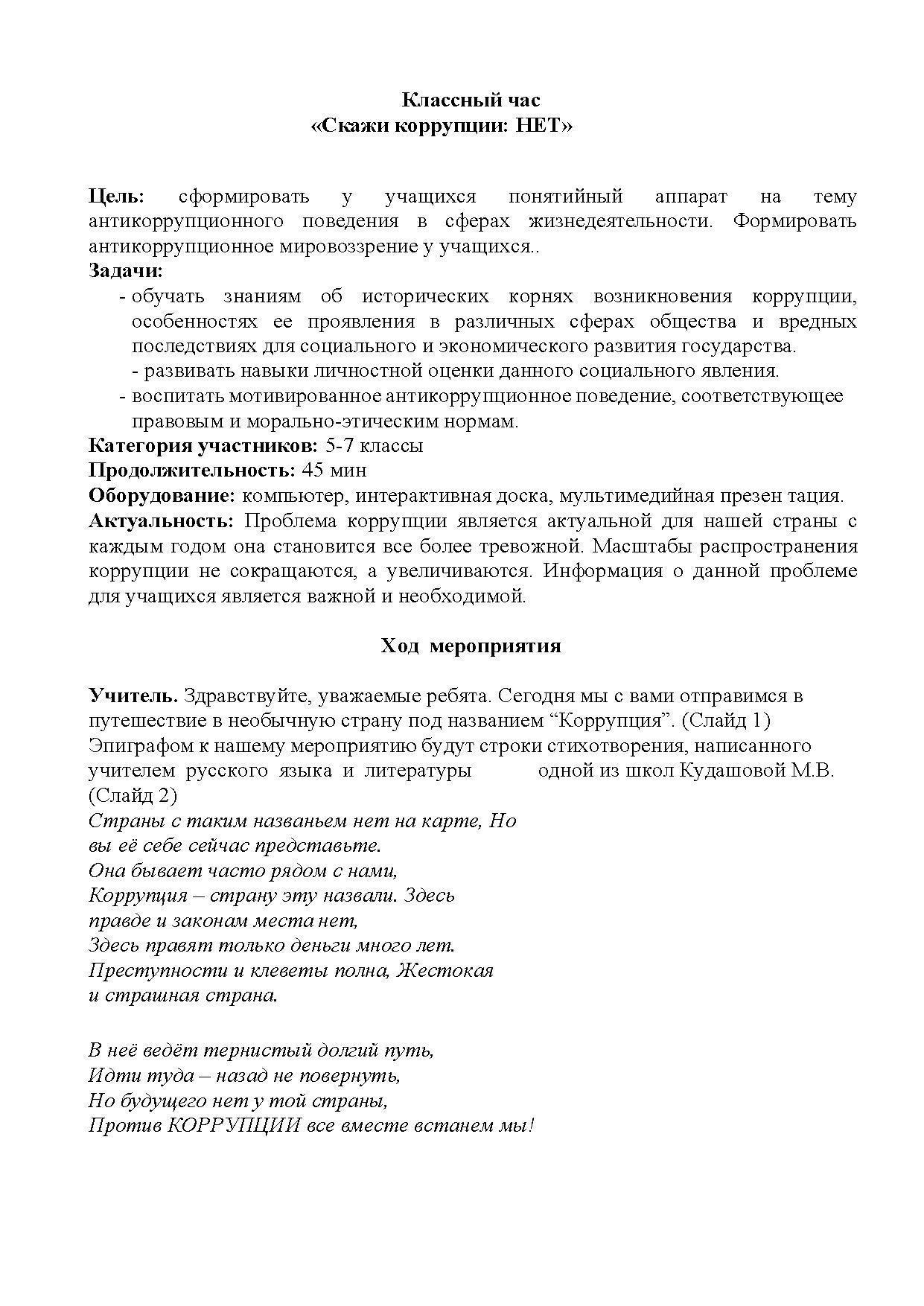 Классный час
«Скажи коррупции: НЕТ»

Цель: сформировать у учащихся понятийный аппарат на тему антикоррупционного поведения в сферах жизнедеятельности. Формировать антикоррупционное мировоззрение у учащихся..
Задачи:
- обучать знаниям об исторических корнях возникновения коррупции, особенностях ее проявления в различных сферах общества и вредных последствиях для социального и экономического развития государства.
- развивать навыки личностной оценки данного социального явления.
- воспитать мотивированное антикоррупционное поведение, соответствующее правовым и морально-этическим нормам.
Категория участников: 5-7 классы
Продолжительность: 45 мин
Оборудование: компьютер, интерактивная доска, мультимедийная презен тация.
Актуальность: Проблема коррупции является актуальной для нашей страны с каждым годом она становится все более тревожной. Масштабы распространения коррупции не сокращаются, а увеличиваются. Информация о данной проблеме для учащихся является важной и необходимой.

Ход мероприятия

Учитель. Здравствуйте, уважаемые ребята. Сегодня мы с вами отправимся в путешествие в необычную страну под названием “Коррупция”. (Слайд 1)
Эпиграфом к нашему мероприятию будут строки стихотворения, написанного учителем русского языка и литературы одной из школ Кудашовой М.В. (Слайд 2)
Страны с таким названьем нет на карте, Но
вы её себе сейчас представьте.
Она бывает часто рядом с нами,
Коррупция – страну эту назвали. Здесь
правде и законам места нет,
Здесь правят только деньги много лет.
Преступности и клеветы полна, Жестокая
и страшная страна.

В неё ведёт тернистый долгий путь,
Идти туда – назад не повернуть,
Но будущего нет у той страны,
Против КОРРУПЦИИ все вместе встанем мы!